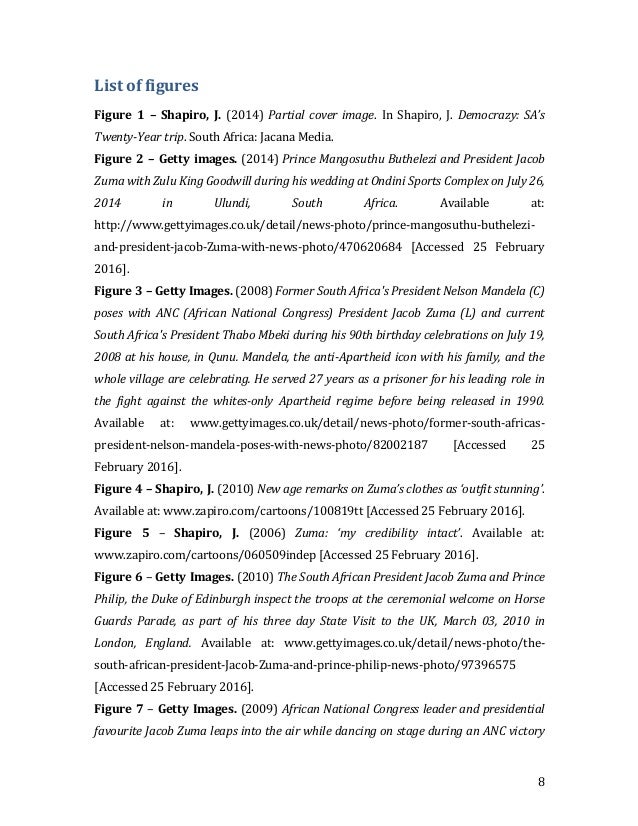 List of figures

Figure 1 – Shapiro, J. (2014) Partial cover image. In Shapiro, J. Democrazy: SA's Twenty-Year trip. South Africa: Jacana Media.

Figure 2 – Getty images. (2014) Prince Mangosuthu Buthelezi and President Jacob Zuma with Zulu King Goodwill during his wedding at Ondini Sports Complex on July 26, 2014 in Ulundi, South Africa. Available at: http://www.gettyimages.co.uk/detail/news-photo/prince-mangosuthu-buthelezi-and-president-jacob-Zuma-with-news-photo/470620684 [Accessed 25 February 2016].

Figure 3 – Getty Images. (2008) Former South Africa's President Nelson Mandela (C) poses with ANC (African National Congress) President Jacob Zuma (L) and current South Africa's President Thabo Mbeki during his 90th birthday celebrations on July 19, 2008 at his house, in Qunu. Mandela, the anti-Apartheid icon with his family, and the whole village are celebrating. He served 27 years as a prisoner for his leading role in the fight against the whites-only Apartheid regime before being released in 1990. Available at: www.gettyimages.co.uk/detail/news-photo/former-south-africas-president-nelson-mandela-poses-with-news-photo/82002187 [Accessed 25 February 2016].

Figure 4 – Shapiro, J. (2010) New age remarks on Zuma's clothes as 'outfit stunning'. Available at: www.zapiro.com/cartoons/100819tt [Accessed 25 February 2016].

Figure 5 – Shapiro, J. (2006) Zuma: 'my credibility intact'. Available at: www.zapiro.com/cartoons/060509indep [Accessed 25 February 2016].

Figure 6 – Getty Images. (2010) The South African President Jacob Zuma and Prince Philip, the Duke of Edinburgh inspect the troops at the ceremonial welcome on Horse Guards Parade, as part of his three day State Visit to the UK, March 03, 2010 in London, England. Available at: www.gettyimages.co.uk/detail/news-photo/the-south-african-president-Jacob-Zuma-and-prince-philip-news-photo/97396575 [Accessed 25 February 2016].

Figure 7 – Getty Images. (2009) African National Congress leader and presidential favourite Jacob Zuma leaps into the air while dancing on stage during an ANC victory

8